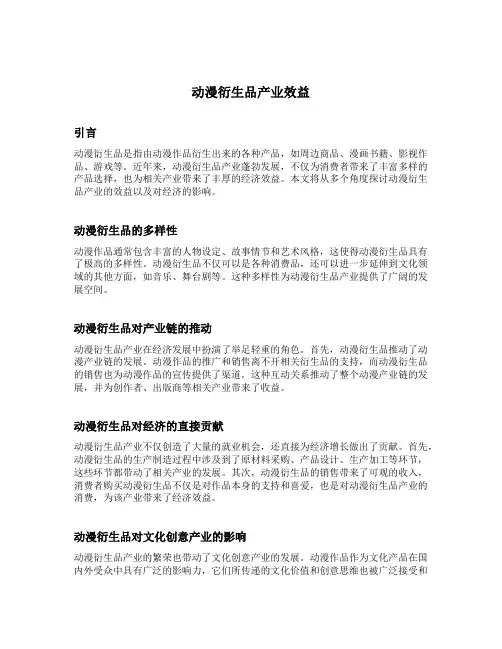 动漫衍生品产业效益

引言

动漫衍生品是指由动漫作品衍生出来的各种产品，如周边商品、漫画书籍、影视作品、游戏等。近年来，动漫衍生品产业蓬勃发展，不仅为消费者带来了丰富多样的产品选择，也为相关产业带来了丰厚的经济效益。本文将从多个角度探讨动漫衍生品产业的效益以及对经济的影响。

动漫衍生品的多样性

动漫作品通常包含丰富的人物设定、故事情节和艺术风格，这使得动漫衍生品具有了极高的多样性。动漫衍生品不仅可以是各种消费品，还可以进一步延伸到文化领域的其他方面，如音乐、舞台剧等。这种多样性为动漫衍生品产业提供了广阔的发展空间。

动漫衍生品对产业链的推动

动漫衍生品产业在经济发展中扮演了举足轻重的角色。首先，动漫衍生品推动了动漫产业链的发展。动漫作品的推广和销售离不开相关衍生品的支持，而动漫衍生品的销售也为动漫作品的宣传提供了渠道。这种互动关系推动了整个动漫产业链的发展，并为创作者、出版商等相关产业带来了收益。

动漫衍生品对经济的直接贡献

动漫衍生品产业不仅创造了大量的就业机会，还直接为经济增长做出了贡献。首先，动漫衍生品的生产制造过程中涉及到了原材料采购、产品设计、生产加工等环节，这些环节都带动了相关产业的发展。其次，动漫衍生品的销售带来了可观的收入，消费者购买动漫衍生品不仅是对作品本身的支持和喜爱，也是对动漫衍生品产业的消费，为该产业带来了经济效益。

动漫衍生品对文化创意产业的影响

动漫衍生品产业的繁荣也带动了文化创意产业的发展。动漫作品作为文化产品在国内外受众中具有广泛的影响力，它们所传递的文化价值和创意思维也被广泛接受和